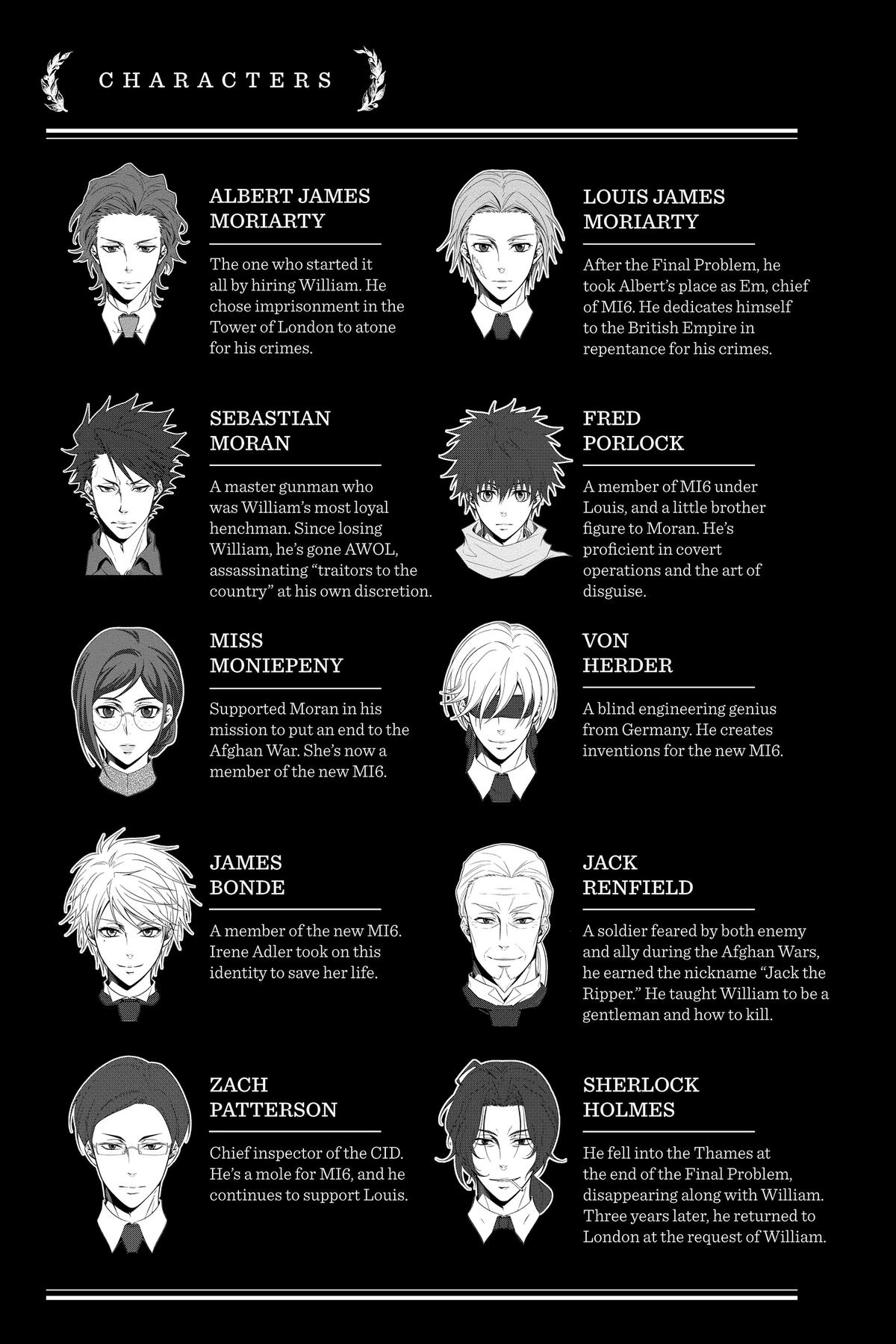 CHARACTERS

ALBERT JAMES
MORIARTY

The one who started it all by hiring William. He chose imprisonment in the Tower of London to atone for his crimes.

SEBASTIAN
MORAN

A master gunman who was William's most loyal henchman. Since losing William, he's gone AWOL, assassinating "traitors to the country" at his own discretion.

MISS
MONIEPENY

Supported Moran in his mission to put an end to the Afghan War. She's now a member of the new MI6.

JAMES
BONDE

A member of the new MI6. Irene Adler took on this identity to save her life.

ZACH
PATTERSON

Chief inspector of the CID. He's a mole for MI6, and he continues to support Louis.

LOUIS JAMES
MORIARTY

After the Final Problem, he took Albert's place as Em, chief of MI6. He dedicates himself to the British Empire in repentance for his crimes.

FRED
PORLOCK

A member of MI6 under Louis, and a little brother figure to Moran. He's proficient in covert operations and the art of disguise.

VON
HERDER

A blind engineering genius from Germany. He creates inventions for the new MI6.

JACK
RENFIELD

A soldier feared by both enemy and ally during the Afghan Wars, he earned the nickname "Jack the Ripper." He taught William to be a gentleman and how to kill.

SHERLOCK
HOLMES

He fell into the Thames at the end of the Final Problem, disappearing along with William. Three years later, he returned to London at the request of William.